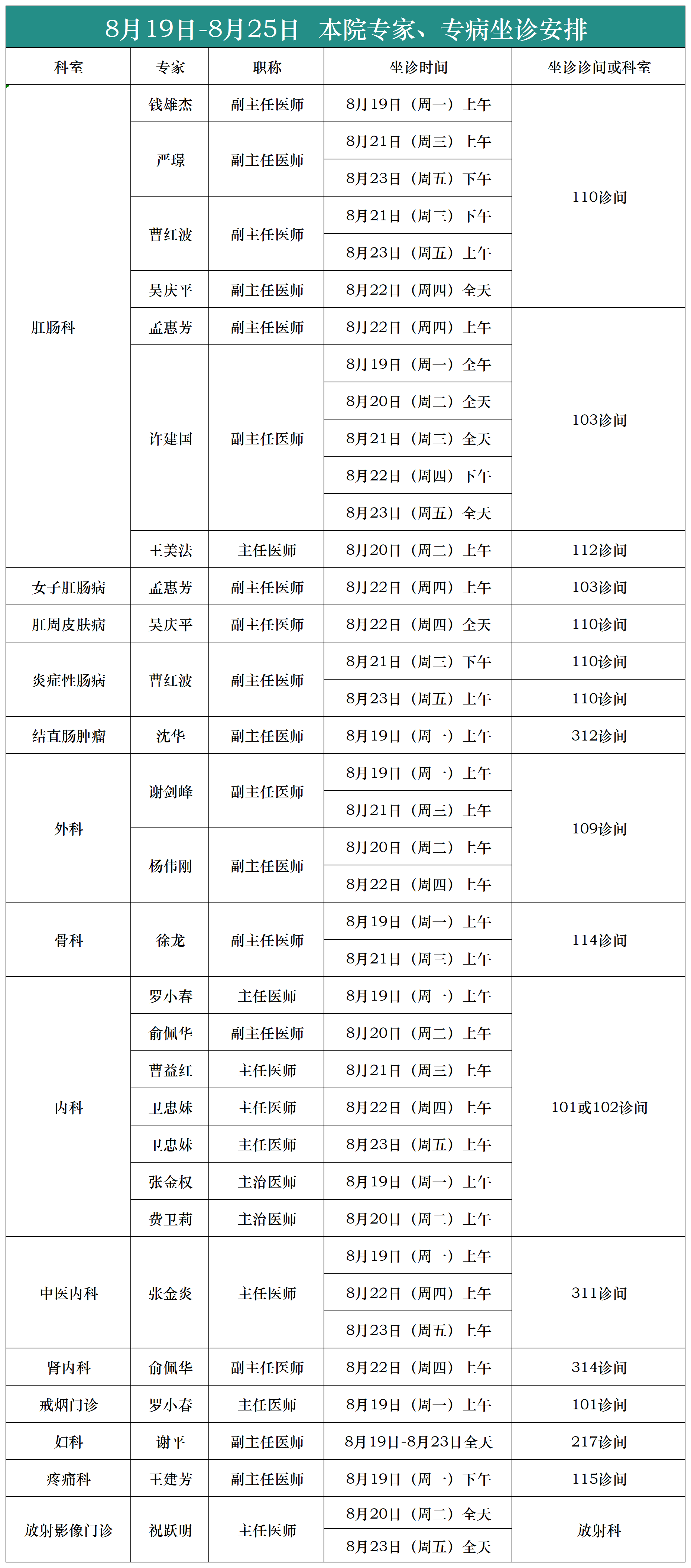 8月19日-8月25日　本院专家、专病坐诊安排

| 科室 | 专家 | 职称 | 坐诊时间 | 坐诊诊间或科室 |
|---|---|---|---|---|
| 肛肠科 | 钱雄杰 | 副主任医师 | 8月19日（周一）上午 | 110诊间 |
| | 严璟 | 副主任医师 | 8月21日（周三）上午 | |
| | | | 8月23日（周五）下午 | |
| | 曹红波 | 副主任医师 | 8月21日（周三）下午 | |
| | | | 8月23日（周五）上午 | |
| | 吴庆平 | 副主任医师 | 8月22日（周四）全天 | |
| | 孟惠芳 | 副主任医师 | 8月22日（周四）上午 | 103诊间 |
| | 许建国 | 副主任医师 | 8月19日（周一）全午 | |
| | | | 8月20日（周二）全天 | |
| | | | 8月21日（周三）全天 | |
| | | | 8月22日（周四）下午 | |
| | | | 8月23日（周五）全天 | |
| | 王美法 | 主任医师 | 8月20日（周二）上午 | 112诊间 |
| 女子肛肠病 | 孟惠芳 | 副主任医师 | 8月22日（周四）上午 | 103诊间 |
| 肛周皮肤病 | 吴庆平 | 副主任医师 | 8月22日（周四）全天 | 110诊间 |
| 炎症性肠病 | 曹红波 | 副主任医师 | 8月21日（周三）下午 | 110诊间 |
| | | | 8月23日（周五）上午 | 110诊间 |
| 结直肠肿瘤 | 沈华 | 副主任医师 | 8月19日（周一）上午 | 312诊间 |
| 外科 | 谢剑峰 | 副主任医师 | 8月19日（周一）上午 | 109诊间 |
| | | | 8月21日（周三）上午 | |
| | 杨伟刚 | 副主任医师 | 8月20日（周二）上午 | |
| | | | 8月22日（周四）上午 | |
| 骨科 | 徐龙 | 副主任医师 | 8月19日（周一）上午 | 114诊间 |
| | | | 8月21日（周三）上午 | |
| 内科 | 罗小春 | 主任医师 | 8月19日（周一）上午 | 101或102诊间 |
| | 俞佩华 | 副主任医师 | 8月20日（周二）上午 | |
| | 曹益红 | 主任医师 | 8月21日（周三）上午 | |
| | 卫忠妹 | 主任医师 | 8月22日（周四）上午 | |
| | 卫忠妹 | 主任医师 | 8月23日（周五）上午 | |
| | 张金权 | 主治医师 | 8月19日（周一）上午 | |
| | 费卫莉 | 主治医师 | 8月20日（周二）上午 | |
| 中医内科 | 张金炎 | 主任医师 | 8月19日（周一）上午 | 311诊间 |
| | | | 8月22日（周四）上午 | |
| | | | 8月23日（周五）上午 | |
| 肾内科 | 俞佩华 | 副主任医师 | 8月22日（周四）上午 | 314诊间 |
| 戒烟门诊 | 罗小春 | 主任医师 | 8月19日（周一）上午 | 101诊间 |
| 妇科 | 谢平 | 副主任医师 | 8月19日-8月23日全天 | 217诊间 |
| 疼痛科 | 王建芳 | 副主任医师 | 8月19日（周一）下午 | 115诊间 |
| 放射影像门诊 | 祝跃明 | 主任医师 | 8月20日（周二）全天 | 放射科 |
| | | | 8月23日（周五）全天 | |